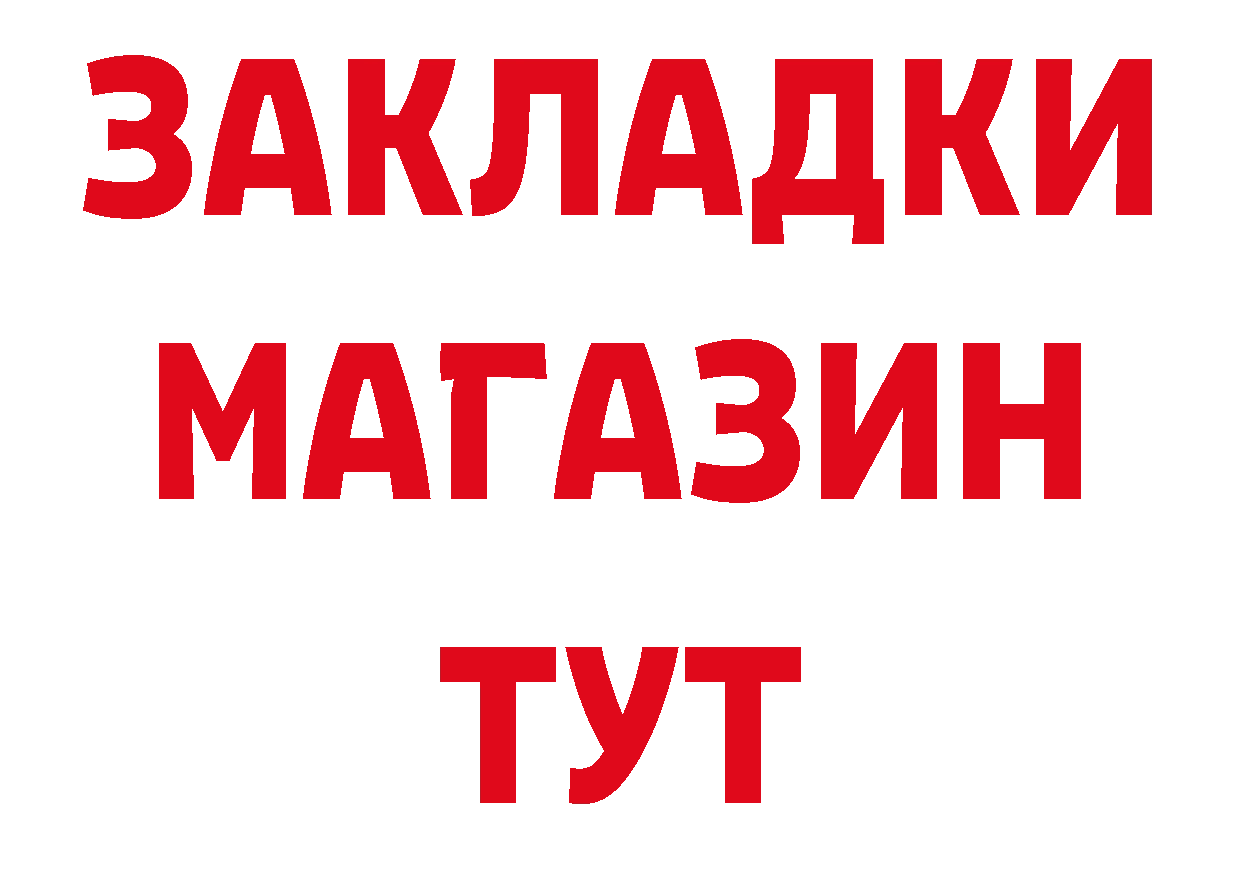 ЗАКЛАДКИ
МАГАЗИН
ТУТ